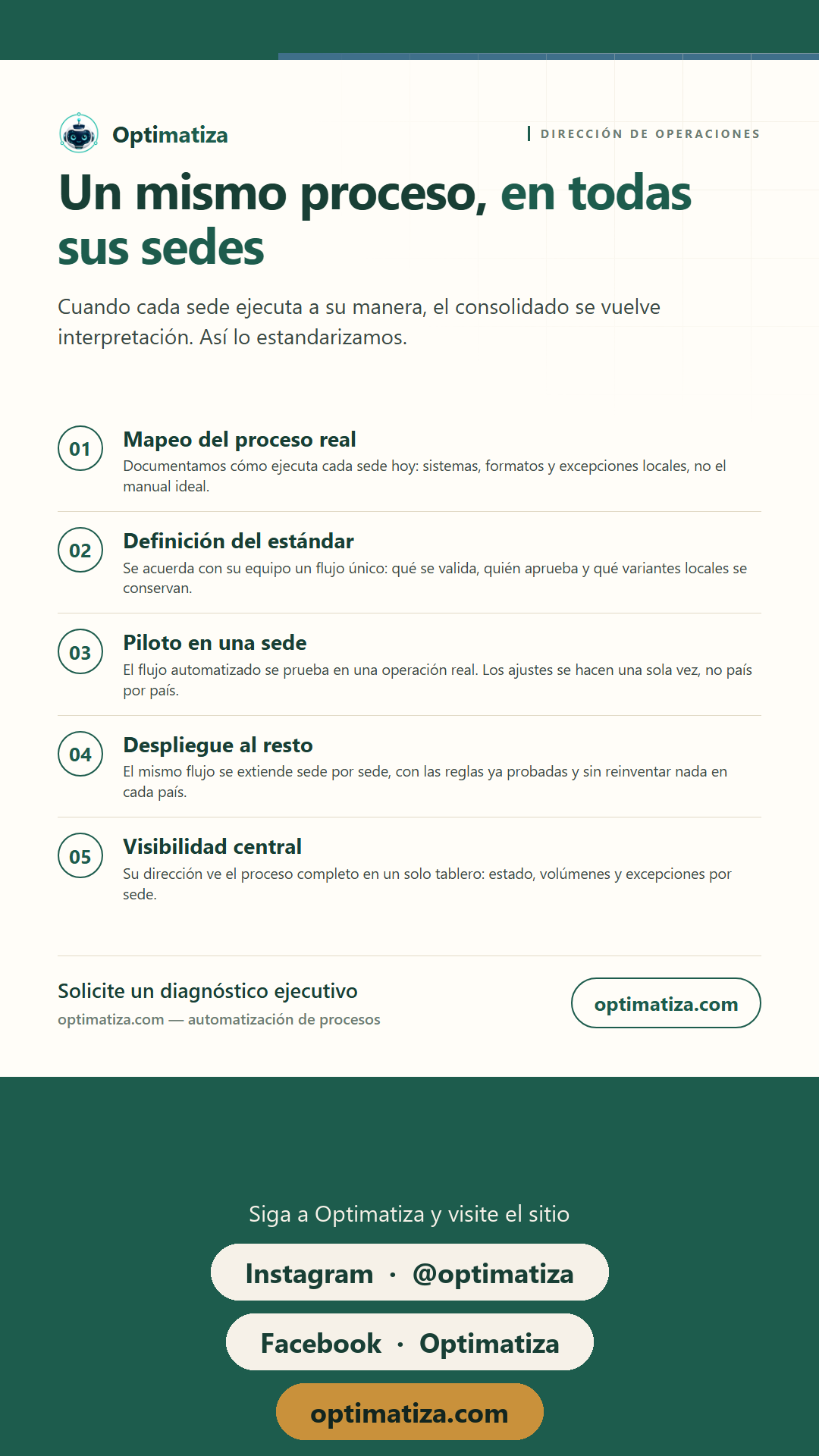 Optimatiza

DIRECCIÓN DE OPERACIONES

Un mismo proceso, en todas sus sedes

Cuando cada sede ejecuta a su manera, el consolidado se vuelve interpretación. Así lo estandarizamos.

01 Mapeo del proceso real
Documentamos cómo ejecuta cada sede hoy: sistemas, formatos y excepciones locales, no el manual ideal.

02 Definición del estándar
Se acuerda con su equipo un flujo único: qué se valida, quién aprueba y qué variantes locales se conservan.

03 Piloto en una sede
El flujo automatizado se prueba en una operación real. Los ajustes se hacen una sola vez, no país por país.

04 Despliegue al resto
El mismo flujo se extiende sede por sede, con las reglas ya probadas y sin reinventar nada en cada país.

05 Visibilidad central
Su dirección ve el proceso completo en un solo tablero: estado, volúmenes y excepciones por sede.

Solicite un diagnóstico ejecutivo
optimatiza.com — automatización de procesos

optimatiza.com

Siga a Optimatiza y visite el sitio

Instagram · @optimatiza

Facebook · Optimatiza

optimatiza.com